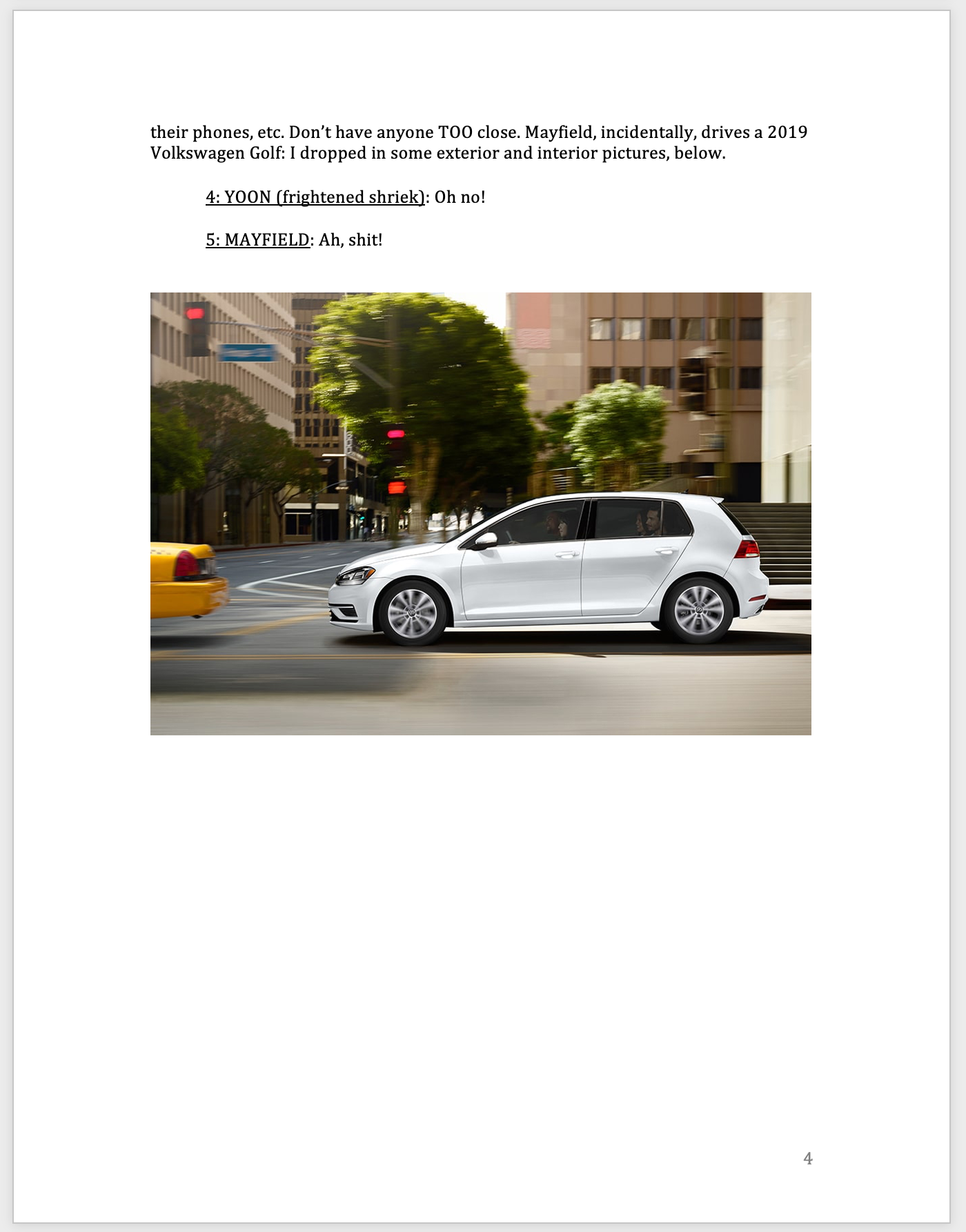 their phones, etc. Don't have anyone TOO close. Mayfield, incidentally, drives a 2019 Volkswagen Golf: I dropped in some exterior and interior pictures, below.

4: YOON (frightened shriek): Oh no!

5: MAYFIELD: Ah, shit!

4